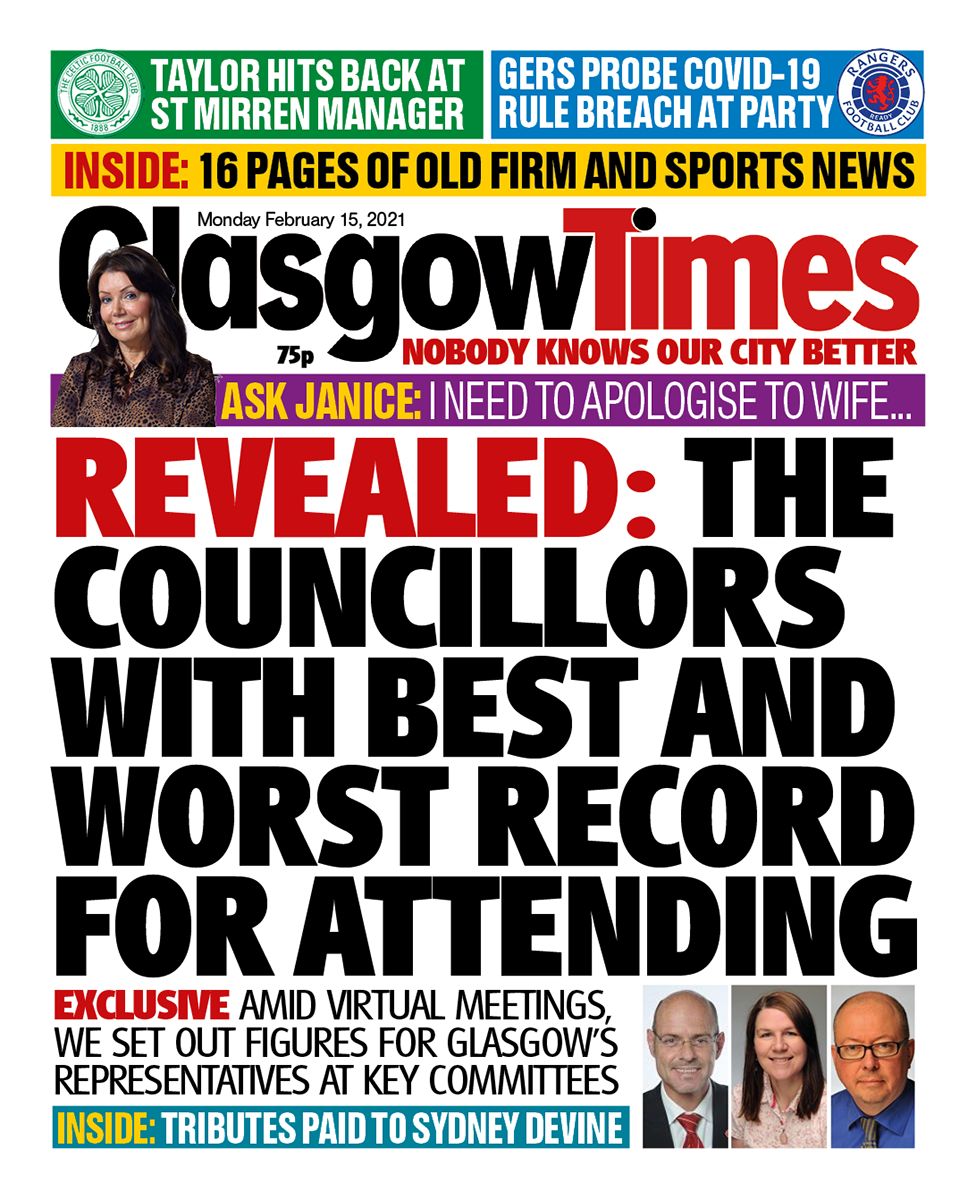 THE CELTIC FOOTBALL CLUB 1888
TAYLOR HITS BACK AT ST MIRREN MANAGER

GERS PROBE COVID-19 RULE BREACH AT PARTY

RANGERS FOOTBALL CLUB READY

INSIDE: 16 PAGES OF OLD FIRM AND SPORTS NEWS

Monday February 15, 2021

Glasgow Times

75p

NOBODY KNOWS OUR CITY BETTER

ASK JANICE: I NEED TO APOLOGISE TO WIFE...

REVEALED: THE COUNCILLORS WITH BEST AND WORST RECORD FOR ATTENDING

EXCLUSIVE AMID VIRTUAL MEETINGS, WE SET OUT FIGURES FOR GLASGOW'S REPRESENTATIVES AT KEY COMMITTEES

INSIDE: TRIBUTES PAID TO SYDNEY DEVINE